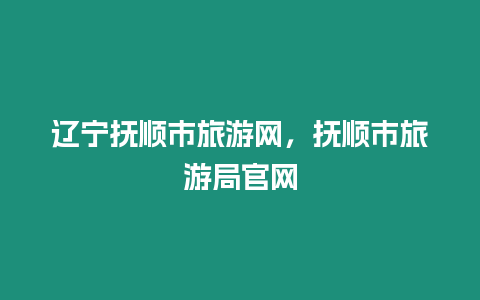 辽宁抚顺市旅游网，抚顺市旅游局官网